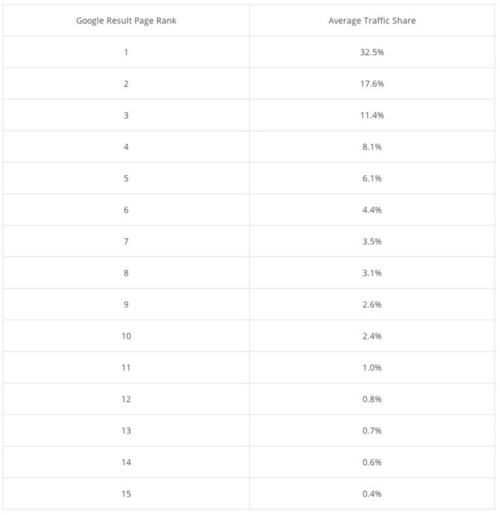 | Google Result Page Rank | Average Traffic Share |
|---|---|
| 1 | 32.5% |
| 2 | 17.6% |
| 3 | 11.4% |
| 4 | 8.1% |
| 5 | 6.1% |
| 6 | 4.4% |
| 7 | 3.5% |
| 8 | 3.1% |
| 9 | 2.6% |
| 10 | 2.4% |
| 11 | 1.0% |
| 12 | 0.8% |
| 13 | 0.7% |
| 14 | 0.6% |
| 15 | 0.4% |